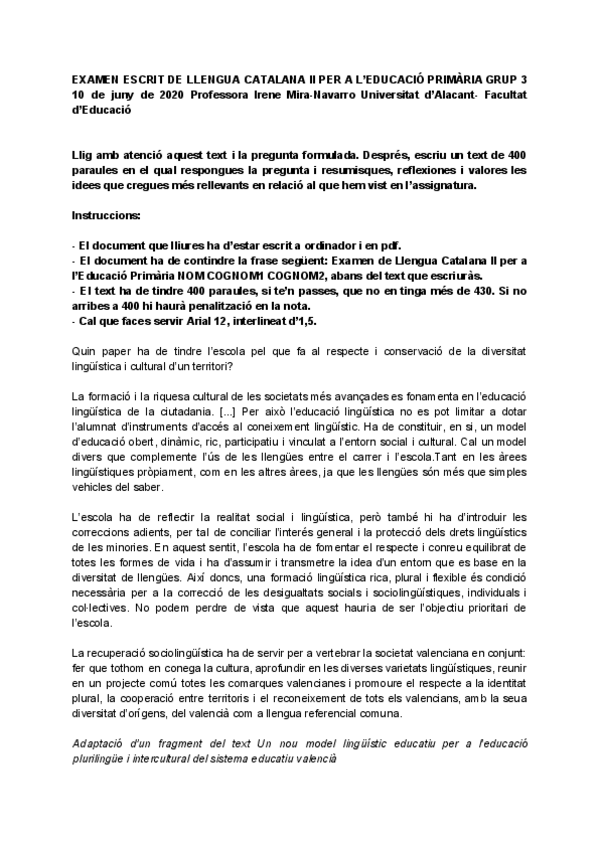 EXAMEN ESCRIT DE LLENGUA CATALANA II PER A L'EDUCACIÓ PRIMÀRIA GRUP 3 10 de juny de 2020 Professora Irene Mira-Navarro Universitat d'Alacant- Facultat d'Educació

Llig amb atenció aquest text i la pregunta formulada. Després, escriu un text de 400 paraules en el qual respongues la pregunta i resumisques, reflexiones i valores les idees que cregues més rellevants en relació al que hem vist en l'assignatura.

Instruccions:

- El document que lliures ha d'estar escrit a ordinador i en pdf.
- El document ha de contindre la frase següent: Examen de Llengua Catalana II per a l'Educació Primària NOM COGNOM1 COGNOM2, abans del text que escriuràs.
- El text ha de tindre 400 paraules, si te'n passes, que no en tinga més de 430. Si no arribes a 400 hi haurà penalització en la nota.
- Cal que faces servir Arial 12, interlineat d'1,5.

Quin paper ha de tindre l'escola pel que fa al respecte i conservació de la diversitat lingüística i cultural d'un territori?

La formació i la riquesa cultural de les societats més avançades es fonamenta en l'educació lingüística de la ciutadania. [...] Per això l'educació lingüística no es pot limitar a dotar l'alumnat d'instruments d'accés al coneixement lingüístic. Ha de constituir, en si, un model d'educació obert, dinàmic, ric, participatiu i vinculat a l'entorn social i cultural. Cal un model divers que complemente l'ús de les llengües entre el carrer i l'escola.Tant en les àrees lingüístiques pròpiament, com en les altres àrees, ja que les llengües són més que simples vehicles del saber.

L'escola ha de reflectir la realitat social i lingüística, però també hi ha d'introduir les correccions adients, per tal de conciliar l'interés general i la protecció dels drets lingüístics de les minories. En aquest sentit, l'escola ha de fomentar el respecte i conreu equilibrat de totes les formes de vida i ha d'assumir i transmetre la idea d'un entorn que es base en la diversitat de llengües. Així doncs, una formació lingüística rica, plural i flexible és condició necessària per a la correcció de les desigualtats socials i sociolingüístiques, individuals i col·lectives. No podem perdre de vista que aquest hauria de ser l'objectiu prioritari de l'escola.

La recuperació sociolingüística ha de servir per a vertebrar la societat valenciana en conjunt: fer que tothom en conega la cultura, aprofundir en les diverses varietats lingüístiques, reunir en un projecte comú totes les comarques valencianes i promoure el respecte a la identitat plural, la cooperació entre territoris i el reconeixement de tots els valencians, amb la seua diversitat d'orígens, del valencià com a llengua referencial comuna.

Adaptació d'un fragment del text Un nou model lingüístic educatiu per a l'educació plurilingüe i intercultural del sistema educatiu valencià